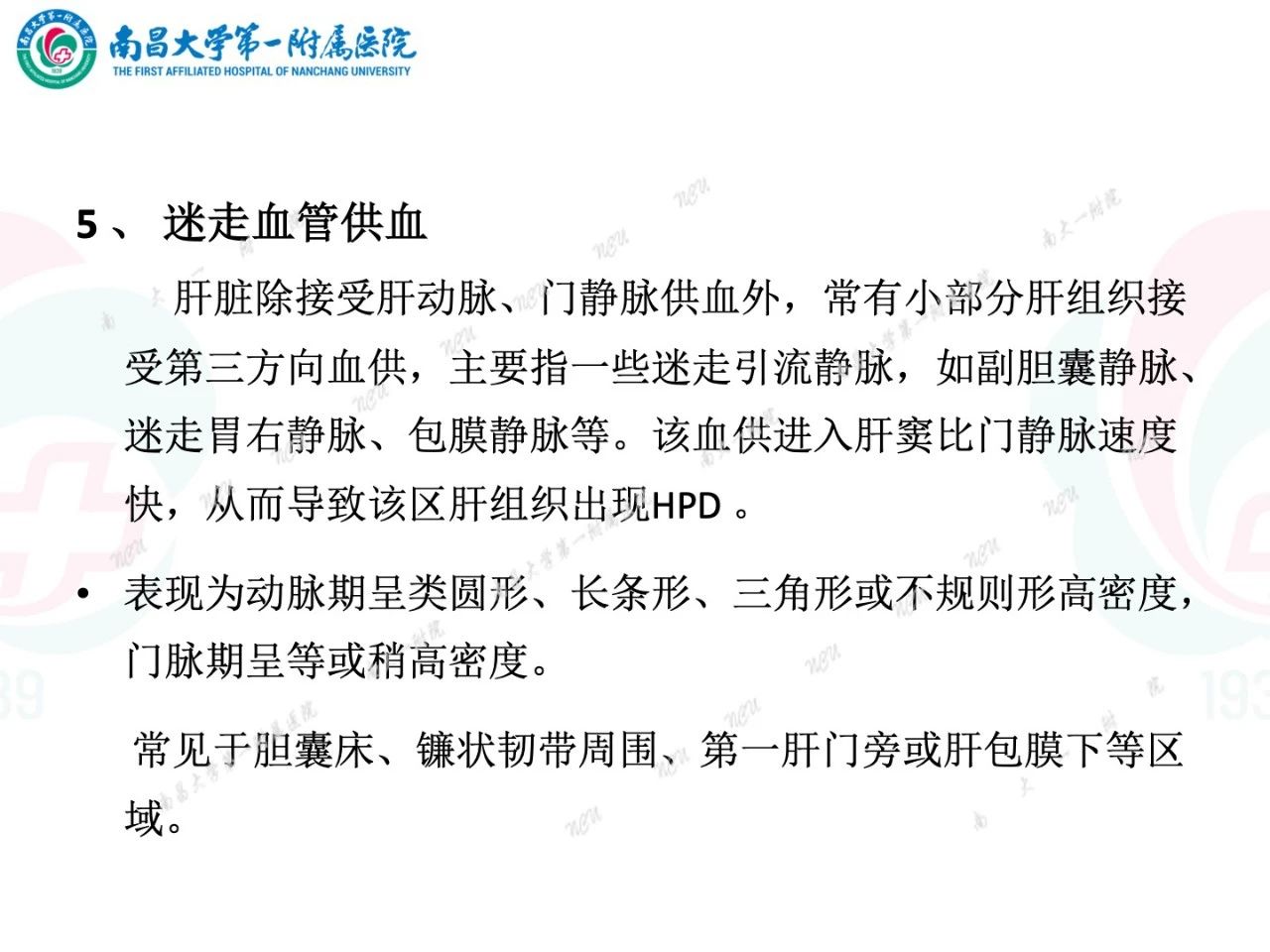 南昌大学第一附属医院
THE FIRST AFFILIATED HOSPITAL OF NANCHANG UNIVERSITY

5、 迷走血管供血

肝脏除接受肝动脉、门静脉供血外，常有小部分肝组织接受第三方向血供，主要指一些迷走引流静脉，如副胆囊静脉、迷走胃右静脉、包膜静脉等。该血供进入肝窦比门静脉速度快，从而导致该区肝组织出现HPD 。

• 表现为动脉期呈类圆形、长条形、三角形或不规则形高密度，门脉期呈等或稍高密度。

常见于胆囊床、镰状韧带周围、第一肝门旁或肝包膜下等区域。